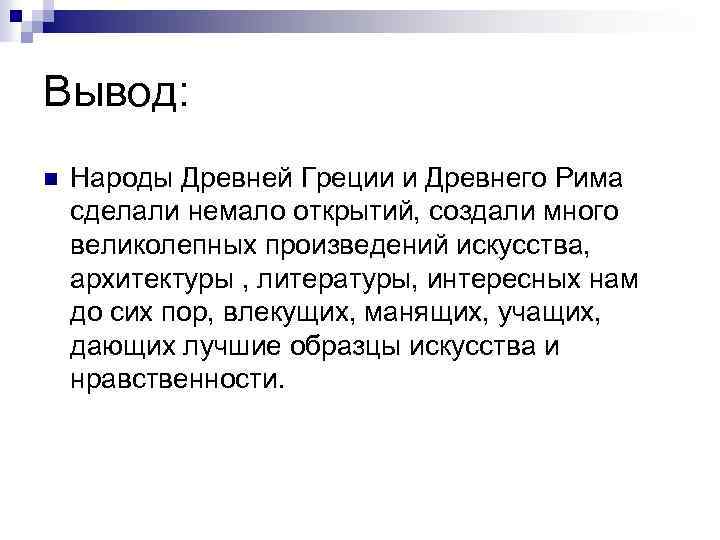 Вывод:

Народы Древней Греции и Древнего Рима сделали немало открытий, создали много великолепных произведений искусства, архитектуры , литературы, интересных нам до сих пор, влекущих, манящих, учащих, дающих лучшие образцы искусства и нравственности.